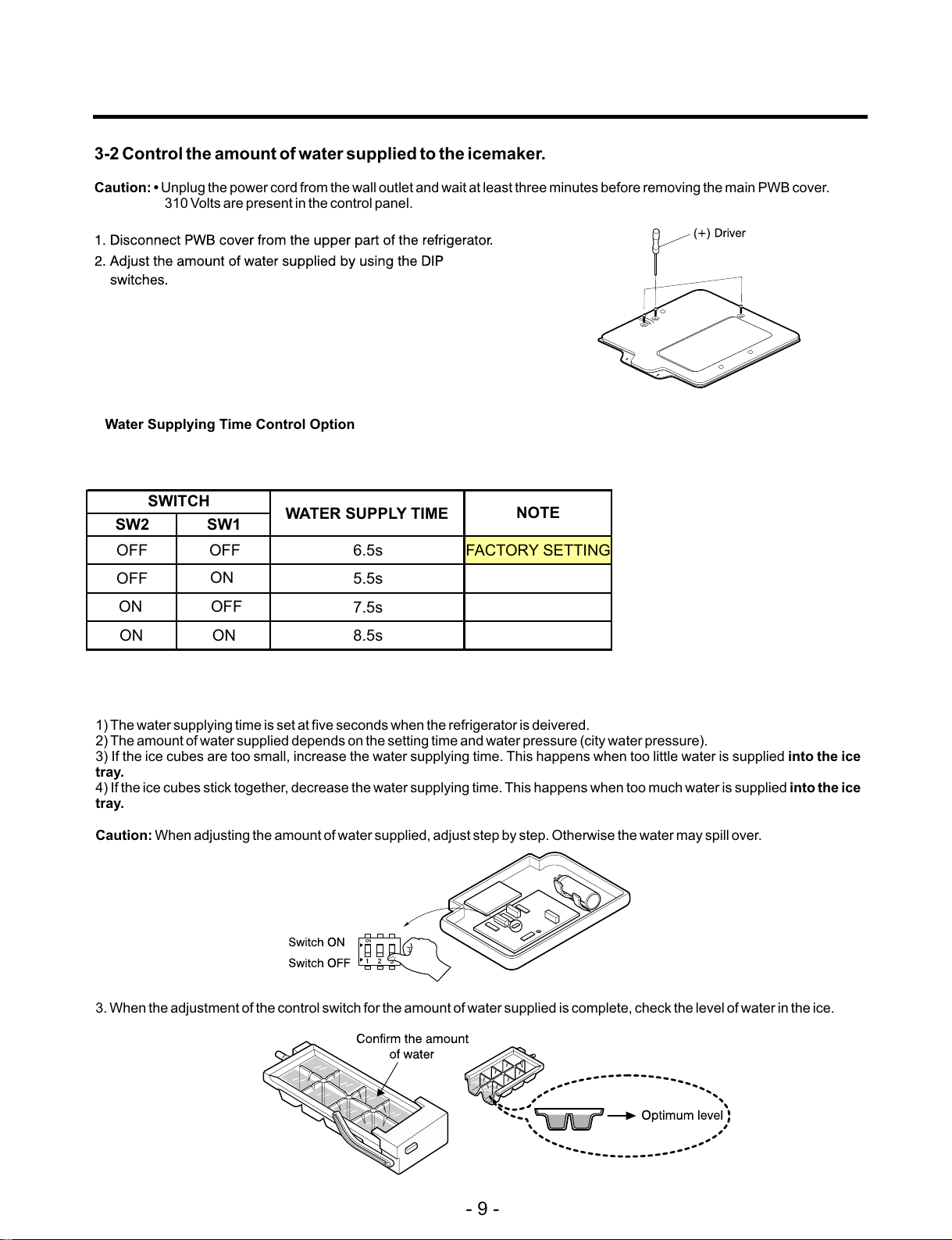 3-2 Control the amount of water supplied to the icemaker.

Caution: • Unplug the power cord from the wall outlet and wait at least three minutes before removing the main PWB cover. 310 Volts are present in the control panel.

1. Disconnect PWB cover from the upper part of the refrigerator.
2. Adjust the amount of water supplied by using the DIP switches.

(+) Driver

Water Supplying Time Control Option

| SWITCH | | WATER SUPPLY TIME | NOTE |
|---|---|---|---|
| SW2 | SW1 | | |
| OFF | OFF | 6.5s | FACTORY SETTING |
| OFF | ON | 5.5s | |
| ON | OFF | 7.5s | |
| ON | ON | 8.5s | |

1) The water supplying time is set at five seconds when the refrigerator is deivered.
2) The amount of water supplied depends on the setting time and water pressure (city water pressure).
3) If the ice cubes are too small, increase the water supplying time. This happens when too little water is supplied into the ice tray.
4) If the ice cubes stick together, decrease the water supplying time. This happens when too much water is supplied into the ice tray.

Caution: When adjusting the amount of water supplied, adjust step by step. Otherwise the water may spill over.

Switch ON
Switch OFF
ON
1 2 3

3. When the adjustment of the control switch for the amount of water supplied is complete, check the level of water in the ice.

Confirm the amount of water

Optimum level

- 9 -